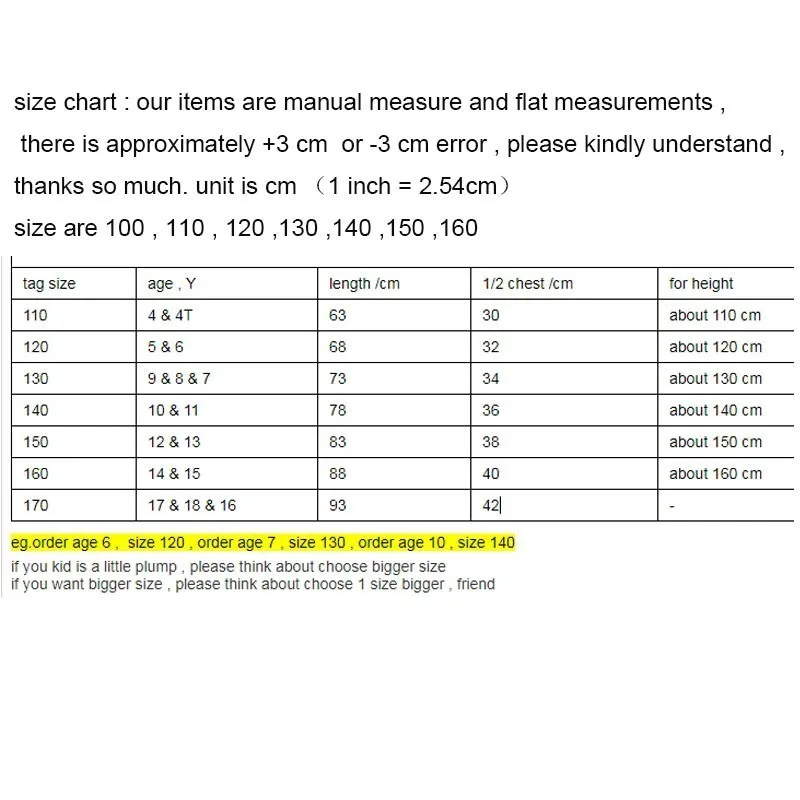 size chart : our items are manual measure and flat measurements , there is approximately +3 cm or -3 cm error , please kindly understand , thanks so much. unit is cm （1 inch = 2.54cm）

size are 100 , 110 , 120 ,130 ,140 ,150 ,160

| tag size | age , Y | length /cm | 1/2 chest /cm | for height |
|---|---|---|---|---|
| 110 | 4 & 4T | 63 | 30 | about 110 cm |
| 120 | 5 & 6 | 68 | 32 | about 120 cm |
| 130 | 9 & 8 & 7 | 73 | 34 | about 130 cm |
| 140 | 10 & 11 | 78 | 36 | about 140 cm |
| 150 | 12 & 13 | 83 | 38 | about 150 cm |
| 160 | 14 & 15 | 88 | 40 | about 160 cm |
| 170 | 17 & 18 & 16 | 93 | 42 | - |

eg.order age 6 , size 120 , order age 7 , size 130 , order age 10 , size 140
if you kid is a little plump , please think about choose bigger size
if you want bigger size , please think about choose 1 size bigger , friend